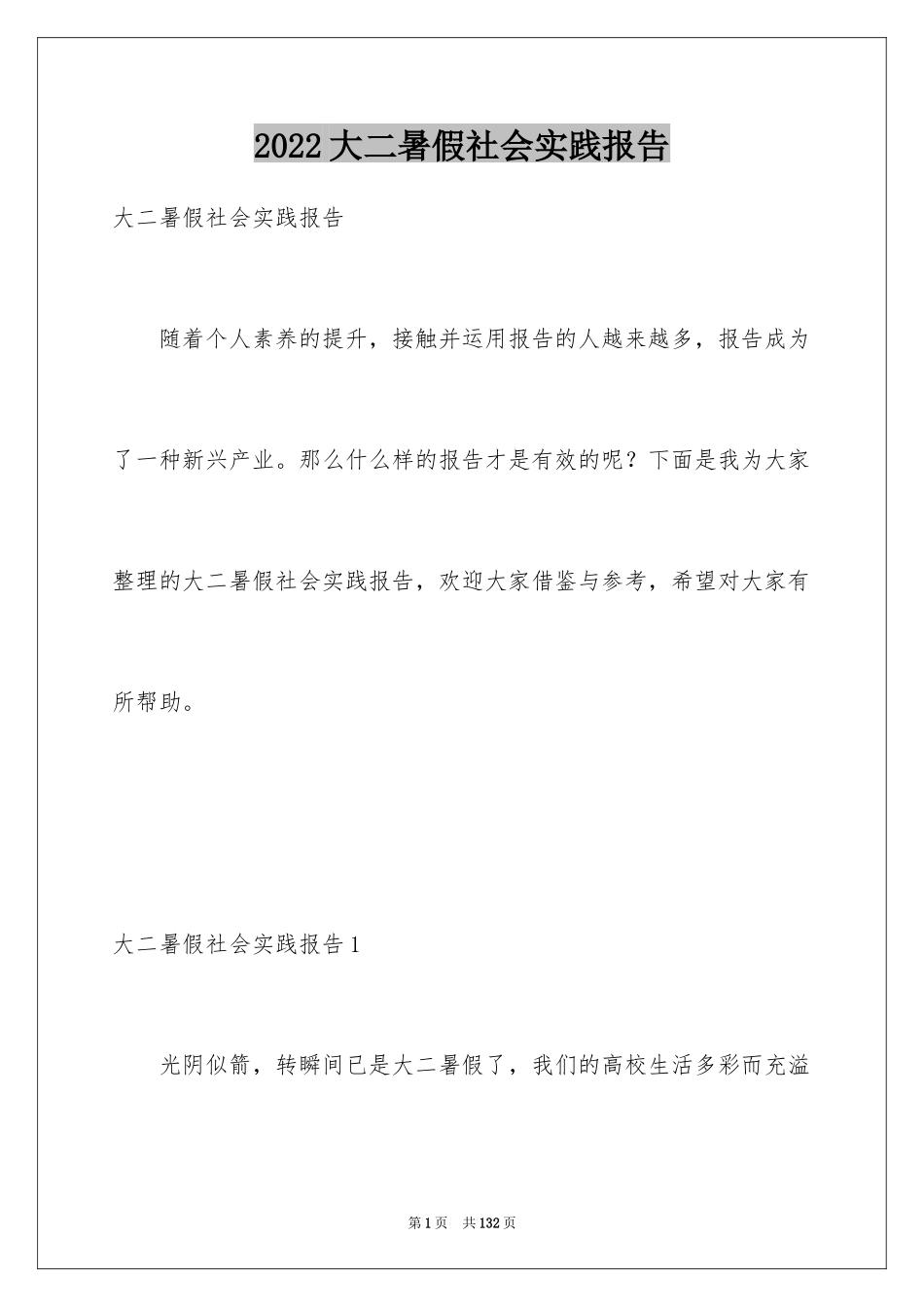 2022大二暑假社会实践报告

大二暑假社会实践报告

随着个人素养的提升，接触并运用报告的人越来越多，报告成为了一种新兴产业。那么什么样的报告才是有效的呢？下面是我为大家整理的大二暑假社会实践报告，欢迎大家借鉴与参考，希望对大家有所帮助。

大二暑假社会实践报告1

光阴似箭，转瞬间已是大二暑假了，我们的高校生活多彩而充溢

第1页 共132页